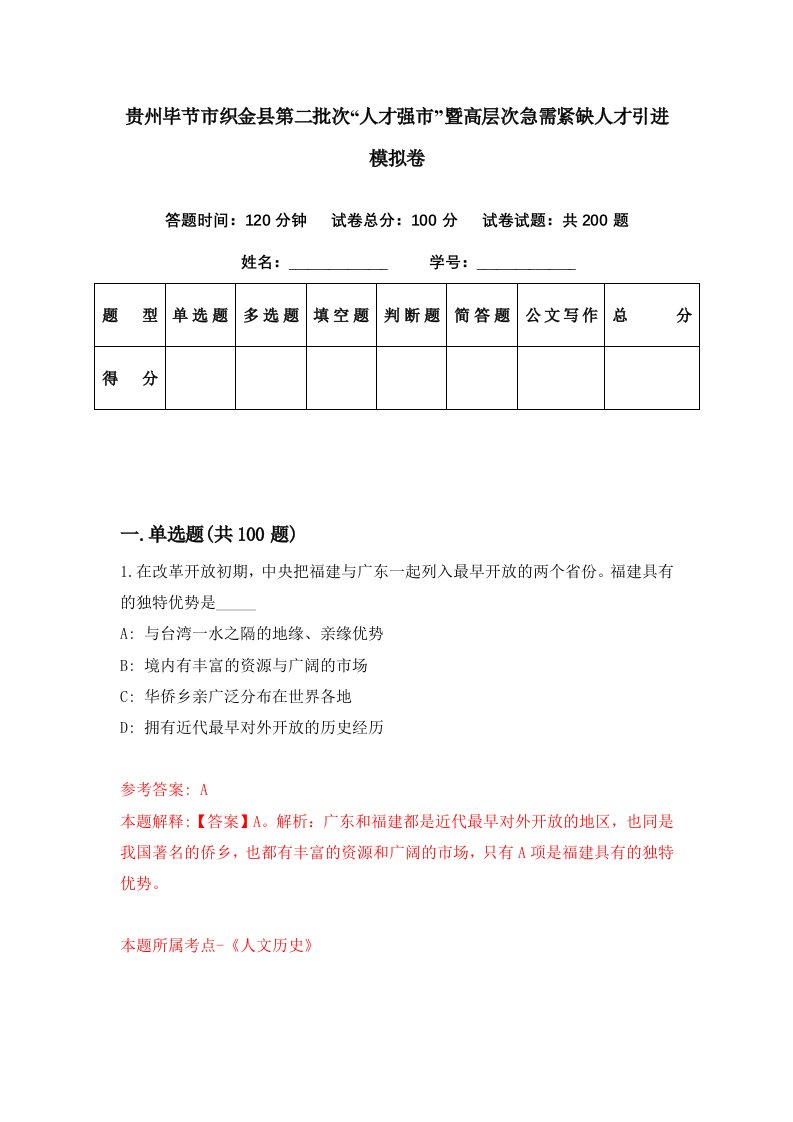 贵州毕节市织金县第二批次“人才强市”暨高层次急需紧缺人才引进模拟卷

答题时间：120 分钟　试卷总分：100 分　试卷试题：共 200 题

姓名：____________　学号：____________

| 题　型 | 单选题 | 多选题 | 填空题 | 判断题 | 简答题 | 公文写作 | 总　分 |
|---|---|---|---|---|---|---|---|
| 得　分 | | | | | | | |

一.单选题(共 100 题)

1.在改革开放初期，中央把福建与广东一起列入最早开放的两个省份。福建具有的独特优势是_____

A: 与台湾一水之隔的地缘、亲缘优势

B: 境内有丰富的资源与广阔的市场

C: 华侨乡亲广泛分布在世界各地

D: 拥有近代最早对外开放的历史经历

参考答案: A

本题解释:【答案】A。解析：广东和福建都是近代最早对外开放的地区，也同是我国著名的侨乡，也都有丰富的资源和广阔的市场，只有 A 项是福建具有的独特优势。

本题所属考点-《人文历史》